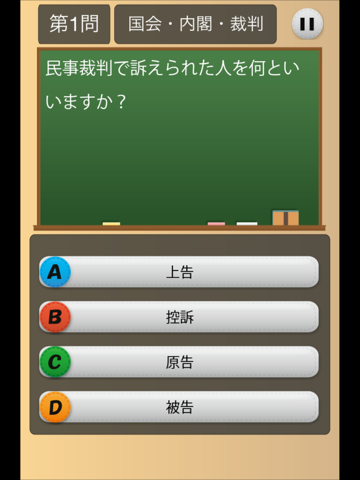 第1問

国会・内閣・裁判

民事裁判で訴えられた人を何といいますか？

A 上告

B 控訴

C 原告

D 被告